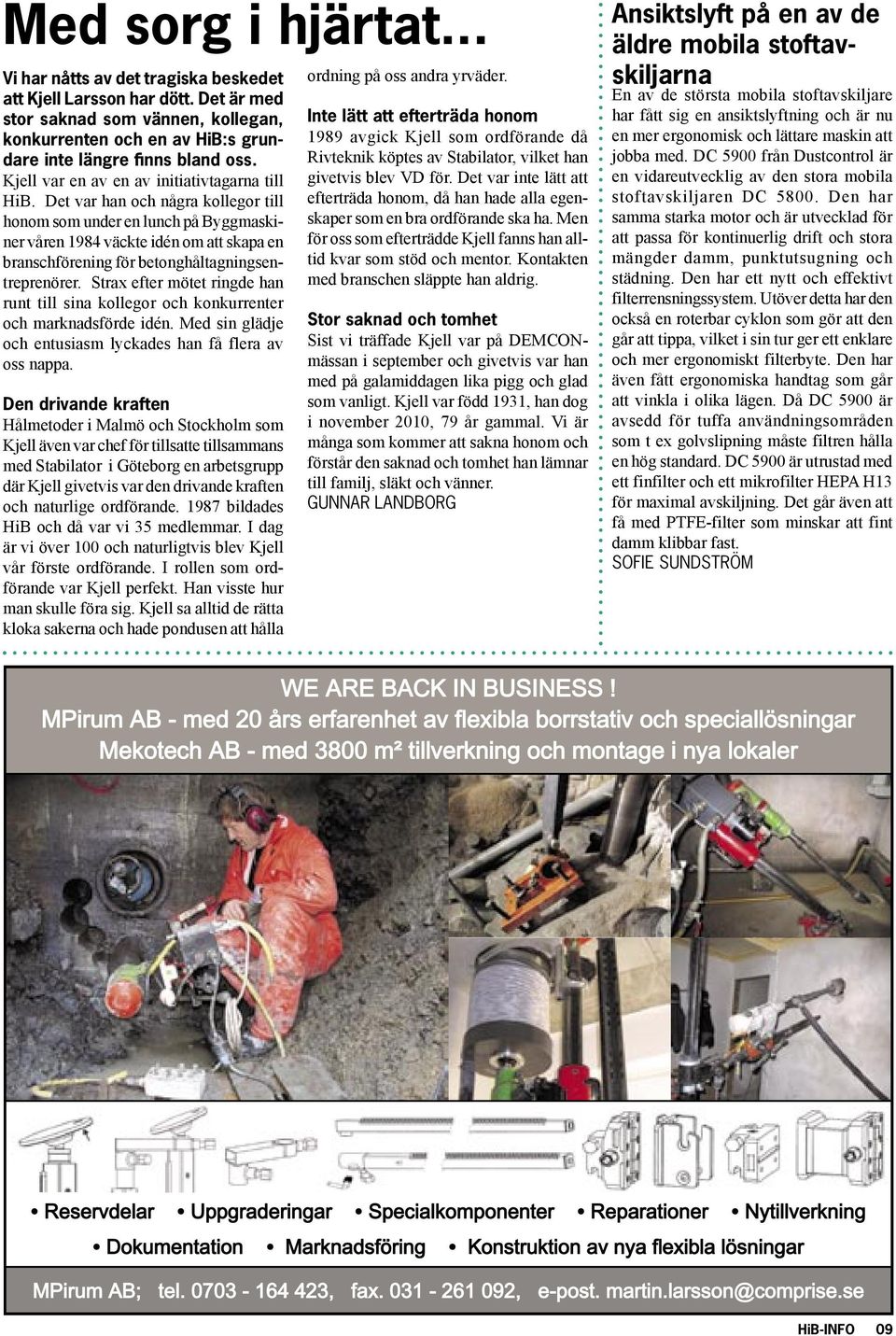 Med sorg i hjärtat…

Vi har nåtts av det tragiska beskedet att Kjell Larsson har dött. Det är med stor saknad som vännen, kollegan, konkurrenten och en av HiB:s grundare inte längre finns bland oss.

Kjell var en av en av initiativtagarna till HiB. Det var han och några kollegor till honom som under en lunch på Byggmaskiner våren 1984 väckte idén om att skapa en branschförening för betonghåltagningsentreprenörer. Strax efter mötet ringde han runt till sina kollegor och konkurrenter och marknadsförde idén. Med sin glädje och entusiasm lyckades han få flera av oss nappa.

Den drivande kraften
Hålmetoder i Malmö och Stockholm som Kjell även var chef för tillsatte tillsammans med Stabilator i Göteborg en arbetsgrupp där Kjell givetvis var den drivande kraften och naturlige ordförande. 1987 bildades HiB och då var vi 35 medlemmar. I dag är vi över 100 och naturligtvis blev Kjell vår förste ordförande. I rollen som ordförande var Kjell perfekt. Han visste hur man skulle föra sig. Kjell sa alltid de rätta kloka sakerna och hade pondusen att hålla ordning på oss andra yrväder.

Inte lätt att efterträda honom
1989 avgick Kjell som ordförande då Rivteknik köptes av Stabilator, vilket han givetvis blev VD för. Det var inte lätt att efterträda honom, då han hade alla egenskaper som en bra ordförande ska ha. Men för oss som efterträdde Kjell fanns han alltid kvar som stöd och mentor. Kontakten med branschen släppte han aldrig.

Stor saknad och tomhet
Sist vi träffade Kjell var på DEMCON-mässan i september och givetvis var han med på galamiddagen lika pigg och glad som vanligt. Kjell var född 1931, han dog i november 2010, 79 år gammal. Vi är många som kommer att sakna honom och förstår den saknad och tomhet han lämnar till familj, släkt och vänner.
GUNNAR LANDBORG

Ansiktslyft på en av de äldre mobila stoftavskiljarna
En av de största mobila stoftavskiljare har fått sig en ansiktslyftning och är nu en mer ergonomisk och lättare maskin att jobba med. DC 5900 från Dustcontrol är en vidareutvecklig av den stora mobila stoftavskiljaren DC 5800. Den har samma starka motor och är utvecklad för att passa för kontinuerlig drift och stora mängder damm, punktutsugning och städning. Den har ett nytt och effektivt filterrensningssystem. Utöver detta har den också en roterbar cyklon som gör att den går att tippa, vilket i sin tur ger ett enklare och mer ergonomiskt filterbyte. Den har även fått ergonomiska handtag som går att vinkla i olika lägen. Då DC 5900 är avsedd för tuffa användningsområden som t ex golvslipning måste filtren hålla en hög standard. DC 5900 är utrustad med ett finfilter och ett mikrofilter HEPA H13 för maximal avskiljning. Det går även att få med PTFE-filter som minskar att fint damm klibbar fast.
SOFIE SUNDSTRÖM

WE ARE BACK IN BUSINESS !
MPirum AB - med 20 års erfarenhet av flexibla borrstativ och speciallösningar
Mekotech AB - med 3800 m² tillverkning och montage i nya lokaler

• Reservdelar • Uppgraderingar • Specialkomponenter • Reparationer • Nytillverkning
• Dokumentation • Marknadsföring • Konstruktion av nya flexibla lösningar

MPirum AB; tel. 0703 - 164 423, fax. 031 - 261 092, e-post. martin.larsson@comprise.se

HiB-INFO 09